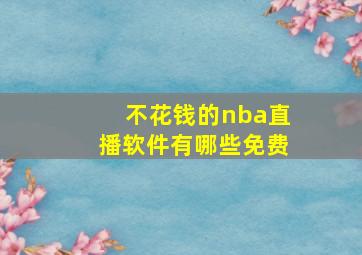 不花钱的nba直播软件有哪些免费